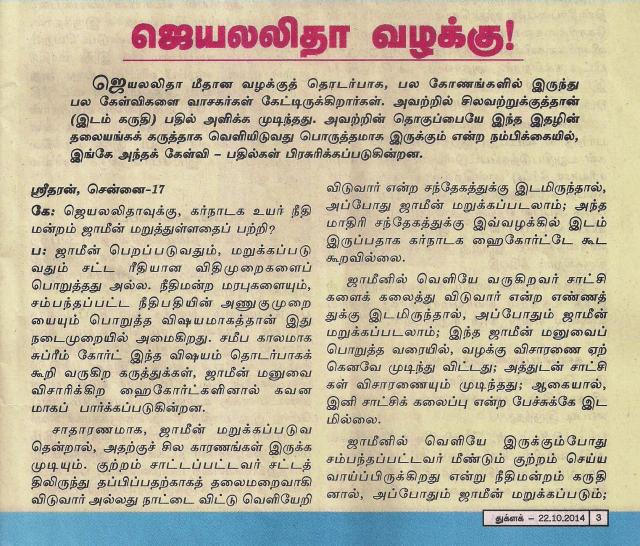 ஜெயலலிதா வழக்கு!

ஜெயலலிதா மீதான வழக்குத் தொடர்பாக, பல கோணங்களில் இருந்து பல கேள்விகளை வாசகர்கள் கேட்டிருக்கிறார்கள். அவற்றில் சிலவற்றுக்குத்தான் (இடம் கருதி) பதில் அளிக்க முடிந்தது. அவற்றின் தொகுப்பையே இந்த இதழின் தலையங்கக் கருத்தாக வெளியிடுவது பொருத்தமாக இருக்கும் என்ற நம்பிக்கையில், இங்கே அந்தக் கேள்வி – பதில்கள் பிரசுரிக்கப்படுகின்றன.

ஸ்ரீதரன், சென்னை-17

கே: ஜெயலலிதாவுக்கு, கர்நாடக உயர் நீதி மன்றம் ஜாமீன் மறுத்துள்ளதைப் பற்றி?

ப: ஜாமீன் பெறப்படுவதும், மறுக்கப்படுவதும் சட்ட ரீதியான விதிமுறைகளைப் பொறுத்தது அல்ல. நீதிமன்ற மரபுகளையும், சம்பந்தப்பட்ட நீதிபதியின் அணுகுமுறையையும் பொறுத்த விஷயமாகத்தான் இது நடைமுறையில் அமைகிறது. சமீப காலமாக சுப்ரீம் கோர்ட் இந்த விஷயம் தொடர்பாகக் கூறி வருகிற கருத்துக்கள், ஜாமீன் மனுவை விசாரிக்கிற ஹைகோர்ட்களினால் கவனமாகப் பார்க்கப்படுகின்றன.

சாதாரணமாக, ஜாமீன் மறுக்கப்படுவதென்றால், அதற்குச் சில காரணங்கள் இருக்க முடியும். குற்றம் சாட்டப்பட்டவர் சட்டத்திலிருந்து தப்பிப்பதற்காகத் தலைமறைவாகி விடுவார் அல்லது நாட்டை விட்டு வெளியேறி விடுவார் என்ற சந்தேகத்துக்கு இடமிருந்தால், அப்போது ஜாமீன் மறுக்கப்படலாம்; அந்த மாதிரி சந்தேகத்துக்கு இவ்வழக்கில் இடம் இருப்பதாக கர்நாடக ஹைகோர்ட்டே கூட கூறவில்லை.

ஜாமீனில் வெளியே வருகிறவர் சாட்சிகளைக் கலைத்து விடுவார் என்ற எண்ணத்துக்கு இடமிருந்தால், அப்போதும் ஜாமீன் மறுக்கப்படலாம்; இந்த ஜாமீன் மனுவைப் பொறுத்த வரையில், வழக்கு விசாரணை ஏற்கெனவே முடிந்து விட்டது; அத்துடன் சாட்சிகள் விசாரணையும் முடிந்தது; ஆகையால், இனி சாட்சிக் கலைப்பு என்ற பேச்சுக்கே இடமில்லை.

ஜாமீனில் வெளியே இருக்கும்போது சம்பந்தப்பட்டவர் மீண்டும் குற்றம் செய்ய வாய்ப்பிருக்கிறது என்று நீதிமன்றம் கருதினால், அப்போதும் ஜாமீன் மறுக்கப்படும்;

துக்ளக் – 22.10.2014 3